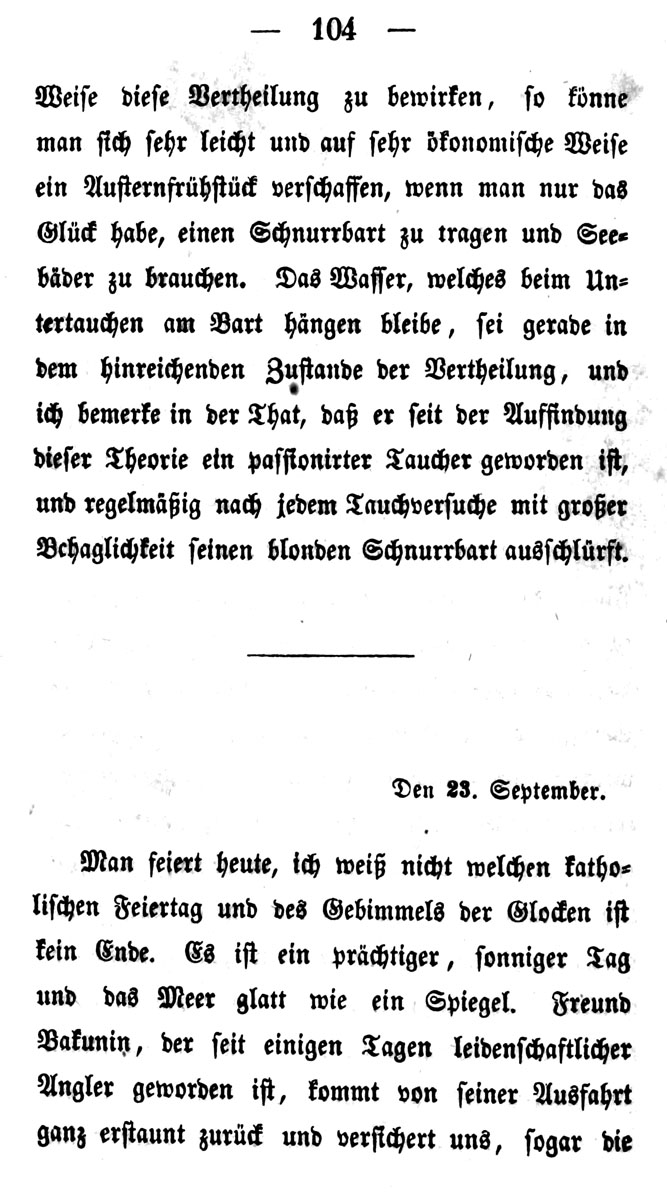 — 104 —

Weise diese Vertheilung zu bewirken, so könne man sich sehr leicht und auf sehr ökonomische Weise ein Austernfrühstück verschaffen, wenn man nur das Glück habe, einen Schnurrbart zu tragen und Seebäder zu brauchen. Das Wasser, welches beim Untertauchen am Bart hängen bleibe, sei gerade in dem hinreichenden Zustande der Vertheilung, und ich bemerke in der That, daß er seit der Auffindung dieser Theorie ein passionirter Taucher geworden ist, und regelmäßig nach jedem Tauchversuche mit großer Behaglichkeit seinen blonden Schnurrbart ausschlürft.

Den 23. September.

Man feiert heute, ich weiß nicht welchen katholischen Feiertag und des Gebimmels der Glocken ist kein Ende. Es ist ein prächtiger, sonniger Tag und das Meer glatt wie ein Spiegel. Freund Bakunin, der seit einigen Tagen leidenschaftlicher Angler geworden ist, kommt von seiner Ausfahrt ganz erstaunt zurück und versichert uns, sogar die